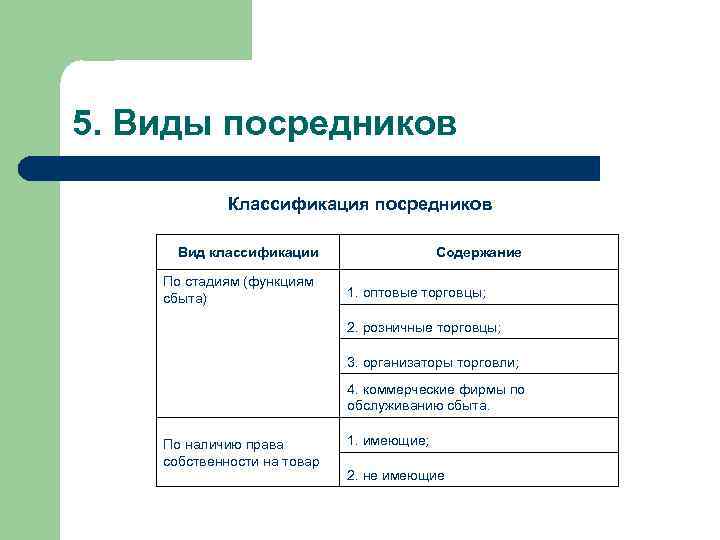 5. Виды посредников

Классификация посредников

| Вид классификации | Содержание |
|---|---|
| По стадиям (функциям сбыта) | 1. оптовые торговцы; |
| | 2. розничные торговцы; |
| | 3. организаторы торговли; |
| | 4. коммерческие фирмы по обслуживанию сбыта. |
| По наличию права собственности на товар | 1. имеющие; |
| | 2. не имеющие |